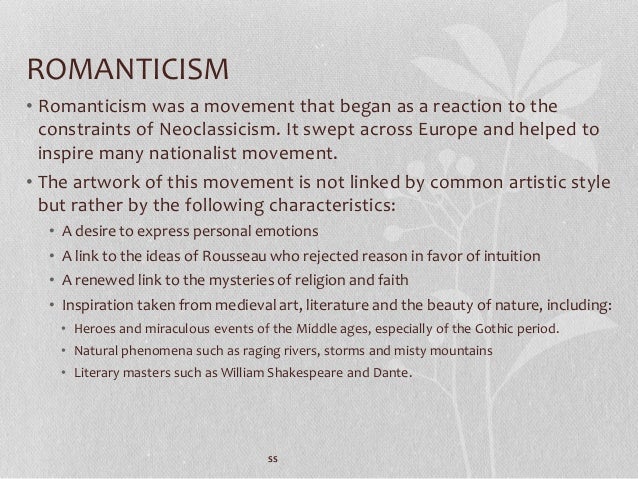 ROMANTICISM

• Romanticism was a movement that began as a reaction to the constraints of Neoclassicism. It swept across Europe and helped to inspire many nationalist movement.

• The artwork of this movement is not linked by common artistic style but rather by the following characteristics:

• A desire to express personal emotions

• A link to the ideas of Rousseau who rejected reason in favor of intuition

• A renewed link to the mysteries of religion and faith

• Inspiration taken from medieval art, literature and the beauty of nature, including:

• Heroes and miraculous events of the Middle ages, especially of the Gothic period.

• Natural phenomena such as raging rivers, storms and misty mountains

• Literary masters such as William Shakespeare and Dante.

ss